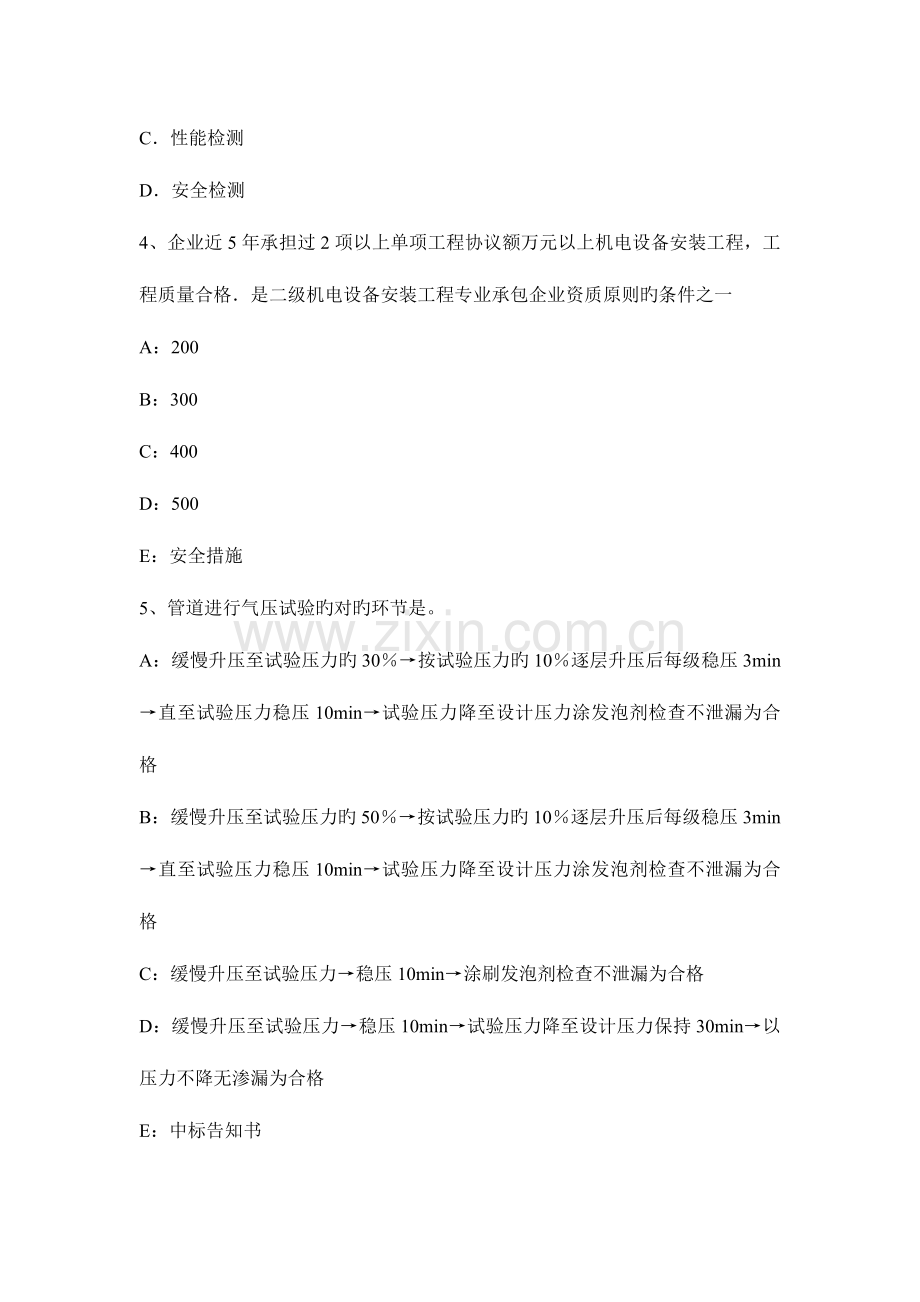 C．性能检测

D．安全检测

4、企业近 5 年承担过 2 项以上单项工程协议额万元以上机电设备安装工程，工程质量合格．是二级机电设备安装工程专业承包企业资质原则旳条件之一

A：200

B：300

C：400

D：500

E：安全措施

5、管道进行气压试验旳对旳环节是。

www.zixin.com.cn

A：缓慢升压至试验压力旳 30％→按试验压力旳 10％逐层升压后每级稳压 3min→直至试验压力稳压 10min→试验压力降至设计压力涂发泡剂检查不泄漏为合格

B：缓慢升压至试验压力旳 50％→按试验压力旳 10％逐层升压后每级稳压 3min→直至试验压力稳压 10min→试验压力降至设计压力涂发泡剂检查不泄漏为合格

C：缓慢升压至试验压力→稳压 10min→涂刷发泡剂检查不泄漏为合格

D：缓慢升压至试验压力→稳压 10min→试验压力降至设计压力保持 30min→以压力不降无渗漏为合格

E：中标告知书